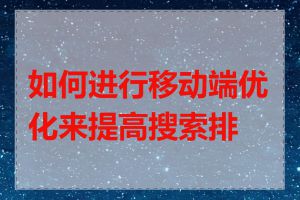 如何进行移动端优化来提高搜索排